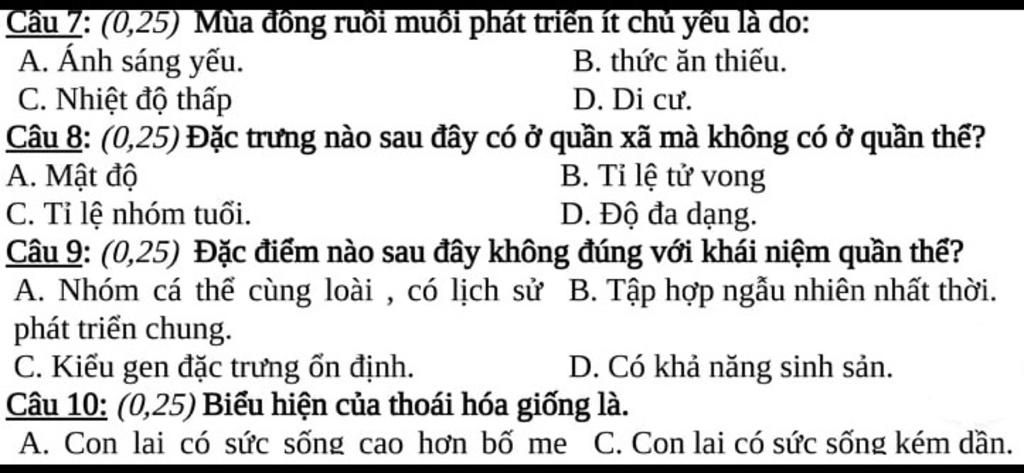 Câu 7: (0,25) Mùa đông ruồi muỗi phát triển ít chủ yếu là do:
A. Ánh sáng yếu.
B. thức ăn thiếu.
C. Nhiệt độ thấp
D. Di cư.
Câu 8: (0,25) Đặc trưng nào sau đây có ở quần xã mà không có ở quần thể?
A. Mật độ
B. Tỉ lệ tử vong
C. Tỉ lệ nhóm tuổi.
D. Độ đa dạng.
Câu 9: (0,25) Đặc điểm nào sau đây không đúng với khái niệm quần thể?
A. Nhóm cá thể cùng loài , có lịch sử phát triển chung.
B. Tập hợp ngẫu nhiên nhất thời.
C. Kiểu gen đặc trưng ổn định.
D. Có khả năng sinh sản.
Câu 10: (0,25) Biểu hiện của thoái hóa giống là.
A. Con lai có sức sống cao hơn bố mẹ
C. Con lai có sức sống kém dần.